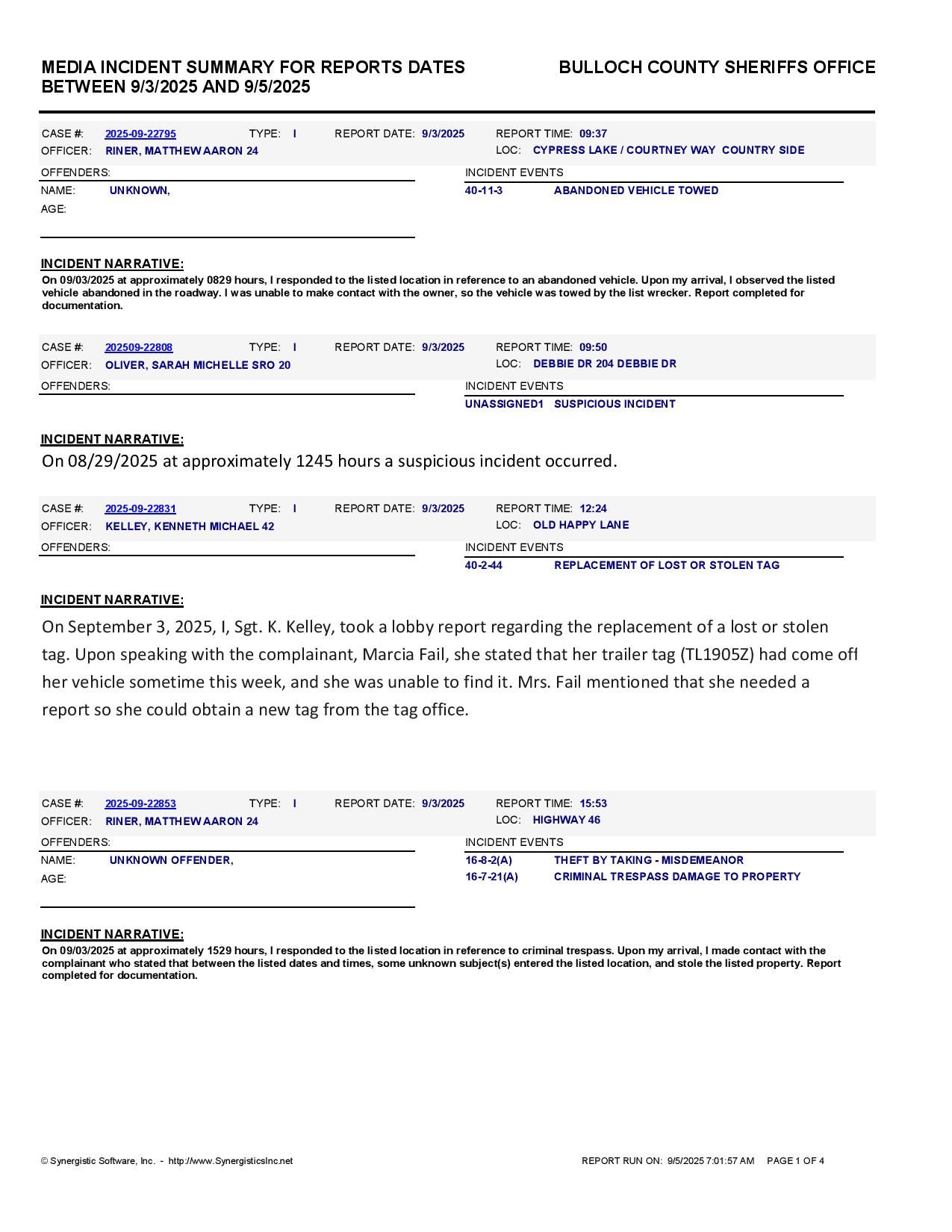 MEDIA INCIDENT SUMMARY FOR REPORTS DATES BETWEEN 9/3/2025 AND 9/5/2025

BULLOCH COUNTY SHERIFFS OFFICE

CASE #: 2025-09-22795 TYPE: I REPORT DATE: 9/3/2025 REPORT TIME: 09:37
OFFICER: RINER, MATTHEW AARON 24 LOC: CYPRESS LAKE / COURTNEY WAY COUNTRY SIDE

OFFENDERS:
NAME: UNKNOWN,
AGE:

INCIDENT EVENTS
40-11-3 ABANDONED VEHICLE TOWED

INCIDENT NARRATIVE:
On 09/03/2025 at approximately 0829 hours, I responded to the listed location in reference to an abandoned vehicle. Upon my arrival, I observed the listed vehicle abandoned in the roadway. I was unable to make contact with the owner, so the vehicle was towed by the list wrecker. Report completed for documentation.

CASE #: 202509-22808 TYPE: I REPORT DATE: 9/3/2025 REPORT TIME: 09:50
OFFICER: OLIVER, SARAH MICHELLE SRO 20 LOC: DEBBIE DR 204 DEBBIE DR

OFFENDERS:

INCIDENT EVENTS
UNASSIGNED1 SUSPICIOUS INCIDENT

INCIDENT NARRATIVE:
On 08/29/2025 at approximately 1245 hours a suspicious incident occurred.

CASE #: 2025-09-22831 TYPE: I REPORT DATE: 9/3/2025 REPORT TIME: 12:24
OFFICER: KELLEY, KENNETH MICHAEL 42 LOC: OLD HAPPY LANE

OFFENDERS:

INCIDENT EVENTS
40-2-44 REPLACEMENT OF LOST OR STOLEN TAG

INCIDENT NARRATIVE:
On September 3, 2025, I, Sgt. K. Kelley, took a lobby report regarding the replacement of a lost or stolen tag. Upon speaking with the complainant, Marcia Fail, she stated that her trailer tag (TL1905Z) had come off her vehicle sometime this week, and she was unable to find it. Mrs. Fail mentioned that she needed a report so she could obtain a new tag from the tag office.

CASE #: 2025-09-22853 TYPE: I REPORT DATE: 9/3/2025 REPORT TIME: 15:53
OFFICER: RINER, MATTHEW AARON 24 LOC: HIGHWAY 46

OFFENDERS:
NAME: UNKNOWN OFFENDER,
AGE:

INCIDENT EVENTS
16-8-2(A) THEFT BY TAKING - MISDEMEANOR
16-7-21(A) CRIMINAL TRESPASS DAMAGE TO PROPERTY

INCIDENT NARRATIVE:
On 09/03/2025 at approximately 1529 hours, I responded to the listed location in reference to criminal trespass. Upon my arrival, I made contact with the complainant who stated that between the listed dates and times, some unknown subject(s) entered the listed location, and stole the listed property. Report completed for documentation.

© Synergistic Software, Inc. - http://www.SynergisticsInc.net REPORT RUN ON: 9/5/2025 7:01:57 AM PAGE 1 OF 4